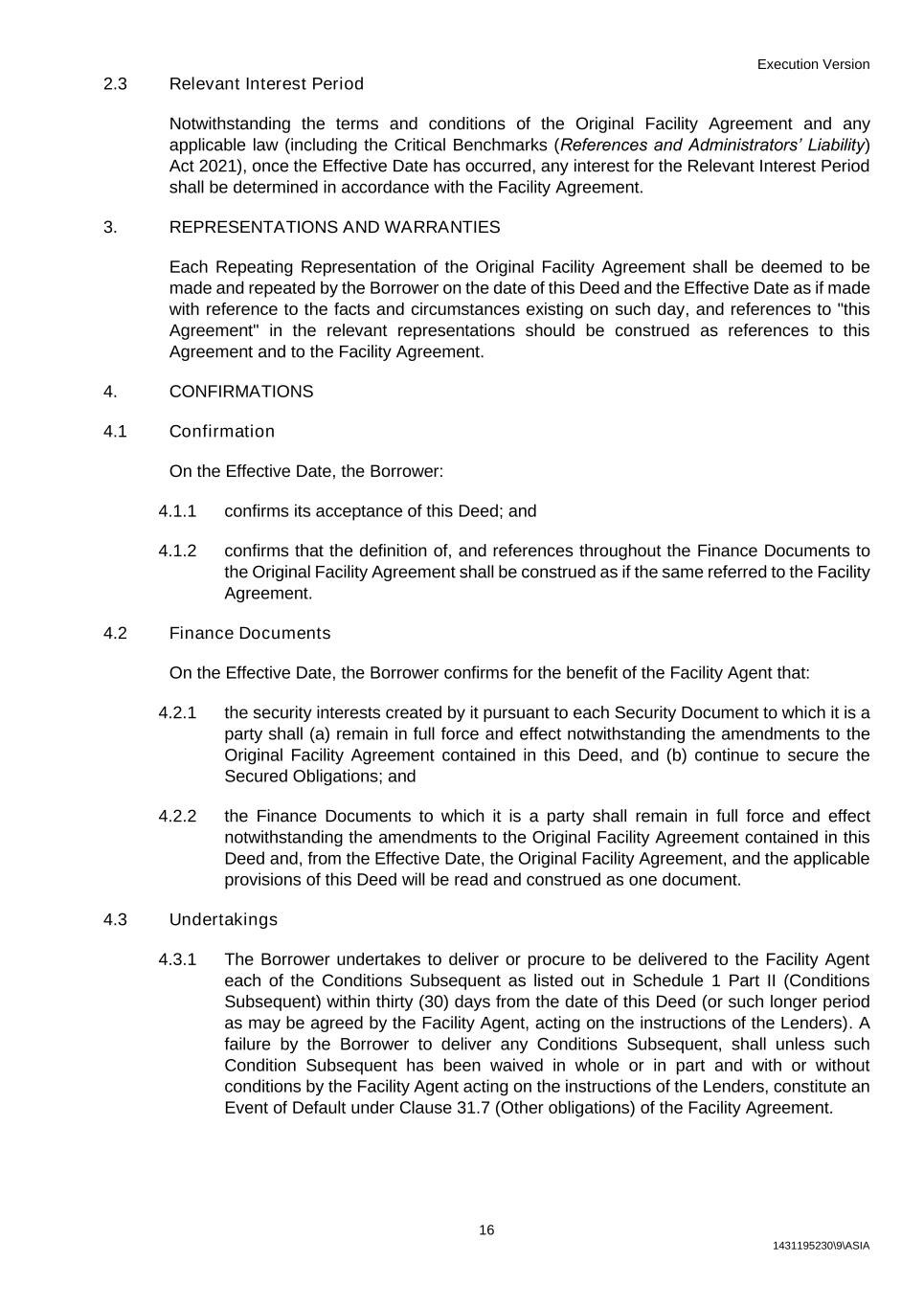 Execution Version

2.3 Relevant Interest Period

Notwithstanding the terms and conditions of the Original Facility Agreement and any applicable law (including the Critical Benchmarks (References and Administrators' Liability) Act 2021), once the Effective Date has occurred, any interest for the Relevant Interest Period shall be determined in accordance with the Facility Agreement.

3. REPRESENTATIONS AND WARRANTIES

Each Repeating Representation of the Original Facility Agreement shall be deemed to be made and repeated by the Borrower on the date of this Deed and the Effective Date as if made with reference to the facts and circumstances existing on such day, and references to "this Agreement" in the relevant representations should be construed as references to this Agreement and to the Facility Agreement.

4. CONFIRMATIONS

4.1 Confirmation

On the Effective Date, the Borrower:

4.1.1 confirms its acceptance of this Deed; and

4.1.2 confirms that the definition of, and references throughout the Finance Documents to the Original Facility Agreement shall be construed as if the same referred to the Facility Agreement.

4.2 Finance Documents

On the Effective Date, the Borrower confirms for the benefit of the Facility Agent that:

4.2.1 the security interests created by it pursuant to each Security Document to which it is a party shall (a) remain in full force and effect notwithstanding the amendments to the Original Facility Agreement contained in this Deed, and (b) continue to secure the Secured Obligations; and

4.2.2 the Finance Documents to which it is a party shall remain in full force and effect notwithstanding the amendments to the Original Facility Agreement contained in this Deed and, from the Effective Date, the Original Facility Agreement, and the applicable provisions of this Deed will be read and construed as one document.

4.3 Undertakings

4.3.1 The Borrower undertakes to deliver or procure to be delivered to the Facility Agent each of the Conditions Subsequent as listed out in Schedule 1 Part II (Conditions Subsequent) within thirty (30) days from the date of this Deed (or such longer period as may be agreed by the Facility Agent, acting on the instructions of the Lenders). A failure by the Borrower to deliver any Conditions Subsequent, shall unless such Condition Subsequent has been waived in whole or in part and with or without conditions by the Facility Agent acting on the instructions of the Lenders, constitute an Event of Default under Clause 31.7 (Other obligations) of the Facility Agreement.

16

1431195230\9\ASIA